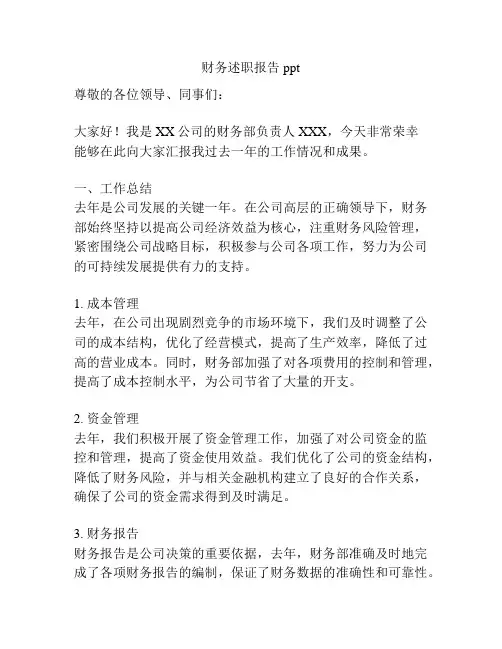 财务述职报告 ppt

尊敬的各位领导、同事们：

大家好！我是 XX 公司的财务部负责人 XXX，今天非常荣幸能够在此向大家汇报我过去一年的工作情况和成果。

一、工作总结
去年是公司发展的关键一年。在公司高层的正确领导下，财务部始终坚持以提高公司经济效益为核心，注重财务风险管理，紧密围绕公司战略目标，积极参与公司各项工作，努力为公司的可持续发展提供有力的支持。

1. 成本管理
去年，在公司出现剧烈竞争的市场环境下，我们及时调整了公司的成本结构，优化了经营模式，提高了生产效率，降低了过高的营业成本。同时，财务部加强了对各项费用的控制和管理，提高了成本控制水平，为公司节省了大量的开支。

2. 资金管理
去年，我们积极开展了资金管理工作，加强了对公司资金的监控和管理，提高了资金使用效益。我们优化了公司的资金结构，降低了财务风险，并与相关金融机构建立了良好的合作关系，确保了公司的资金需求得到及时满足。

3. 财务报告
财务报告是公司决策的重要依据，去年，财务部准确及时地完成了各项财务报告的编制，保证了财务数据的准确性和可靠性。